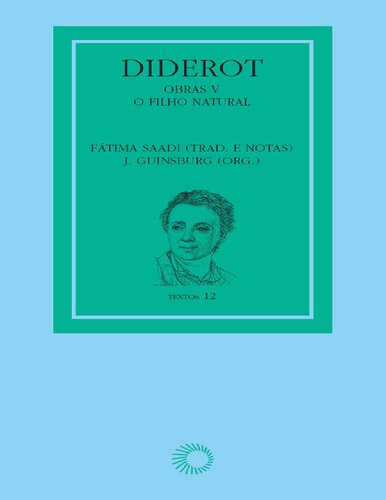 DIDEROT
OBRAS V
O FILHO NATURAL

FÁTIMA SAADI (TRAD. E NOTAS)
J. GUINSBURG (ORG.)

TEXTOS 12